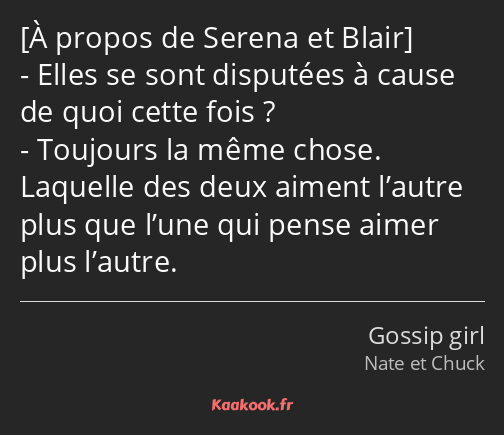 [À propos de Serena et Blair]
- Elles se sont disputées à cause de quoi cette fois ?
- Toujours la même chose. Laquelle des deux aiment l’autre plus que l’une qui pense aimer plus l’autre.

Gossip girl
Nate et Chuck

Kaakook.fr